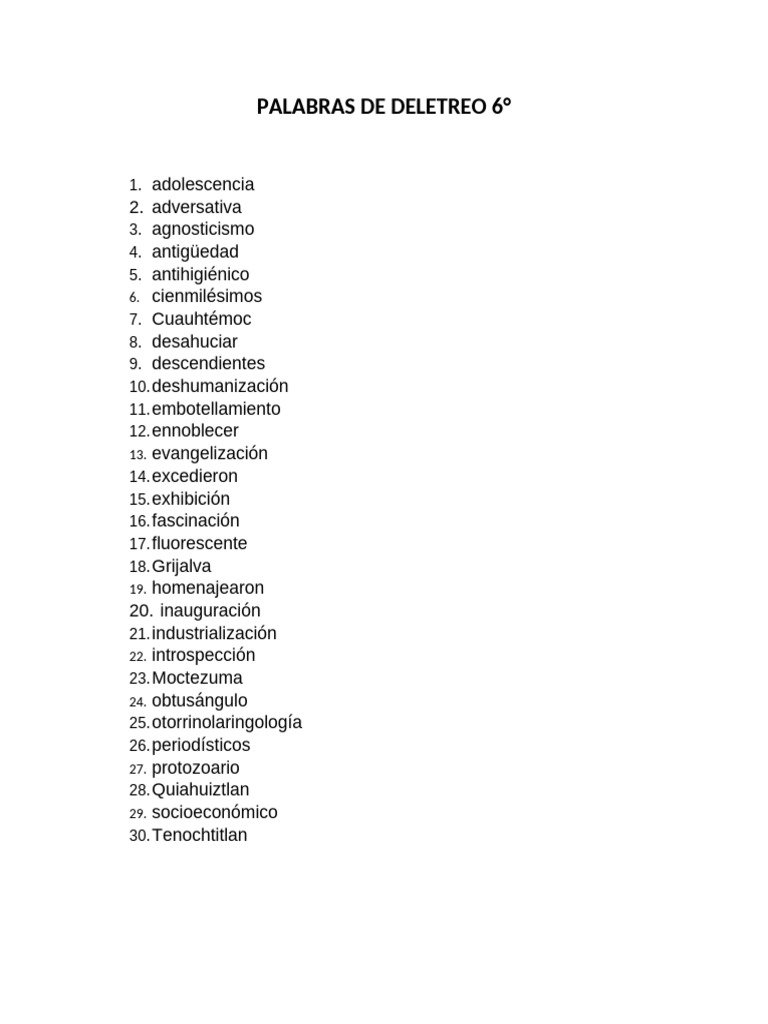 PALABRAS DE DELETREO 6°

1. adolescencia
2. adversativa
3. agnosticismo
4. antigüedad
5. antihigiénico
6. cienmilésimos
7. Cuauhtémoc
8. desahuciar
9. descendientes
10. deshumanización
11. embotellamiento
12. ennoblecer
13. evangelización
14. excedieron
15. exhibición
16. fascinación
17. fluorescente
18. Grijalva
19. homenajearon
20. inauguración
21. industrialización
22. introspección
23. Moctezuma
24. obtusángulo
25. otorrinolaringología
26. periodísticos
27. protozoario
28. Quiahuiztlan
29. socioeconómico
30. Tenochtitlan